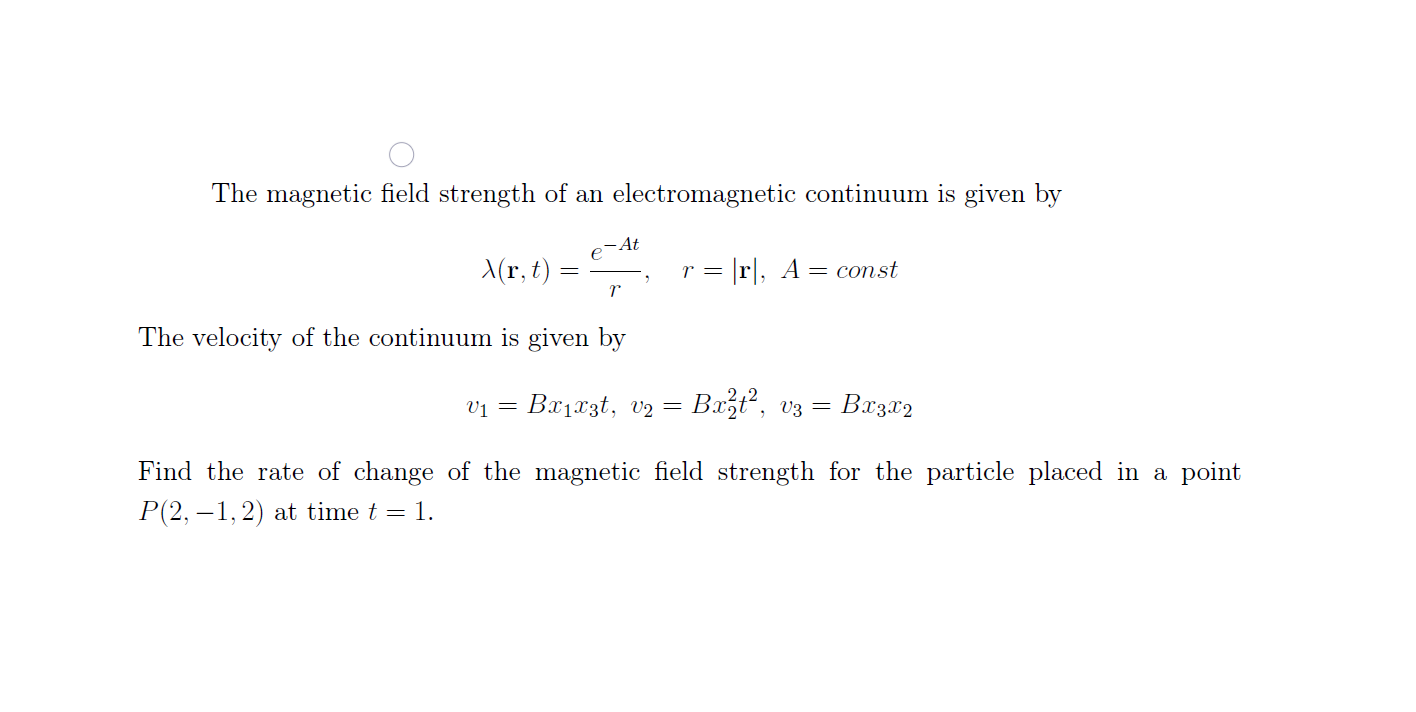 The magnetic field strength of an electromagnetic continuum is given by

$\lambda(\mathbf{r}, t) = \frac{e^{-At}}{r}, \quad r = |\mathbf{r}|, \ A = const$

The velocity of the continuum is given by

$v_1 = Bx_1x_3t, \ v_2 = Bx_2^2t^2, \ v_3 = Bx_3x_2$

Find the rate of change of the magnetic field strength for the particle placed in a point $P(2, -1, 2)$ at time $t = 1$.